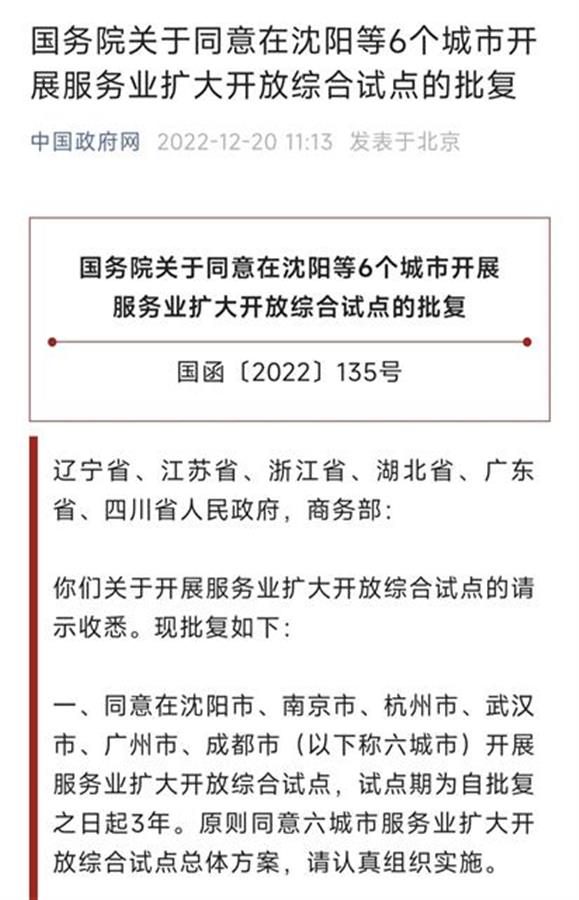 国务院关于同意在沈阳等6个城市开展服务业扩大开放综合试点的批复

中国政府网 2022-12-20 11:13 发表于北京

国务院关于同意在沈阳等6个城市开展服务业扩大开放综合试点的批复

国函〔2022〕135号

辽宁省、江苏省、浙江省、湖北省、广东省、四川省人民政府，商务部：

你们关于开展服务业扩大开放综合试点的请示收悉。现批复如下：

一、同意在沈阳市、南京市、杭州市、武汉市、广州市、成都市（以下称六城市）开展服务业扩大开放综合试点，试点期为自批复之日起3年。原则同意六城市服务业扩大开放综合试点总体方案，请认真组织实施。